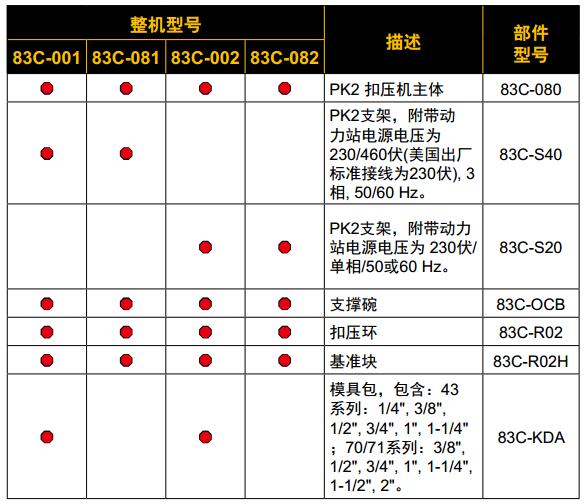 | 整机型号 | | | | 描述 | 部件型号 |
|---|---|---|---|---|---|
| 83C-001 | 83C-081 | 83C-002 | 83C-082 | | |
| ● | ● | ● | ● | PK2 扣压机主体 | 83C-080 |
| ● | ● | | | PK2支架，附带动力站电源电压为230/460伏(美国出厂标准接线为230伏), 3相, 50/60 Hz。 | 83C-S40 |
| | | ● | ● | PK2支架，附带动力站电源电压为 230伏/单相/50或60 Hz。 | 83C-S20 |
| ● | ● | ● | ● | 支撑碗 | 83C-OCB |
| ● | ● | ● | ● | 扣压环 | 83C-R02 |
| ● | ● | ● | ● | 基准块 | 83C-R02H |
| ● | | ● | | 模具包，包含：43系列：1/4", 3/8", 1/2", 3/4", 1", 1-1/4"；70/71系列：3/8", 1/2", 3/4", 1", 1-1/4", 1-1/2", 2"。 | 83C-KDA |